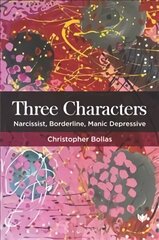 Three Characters
Narcissist, Borderline, Manic Depressive

Christopher Bollas